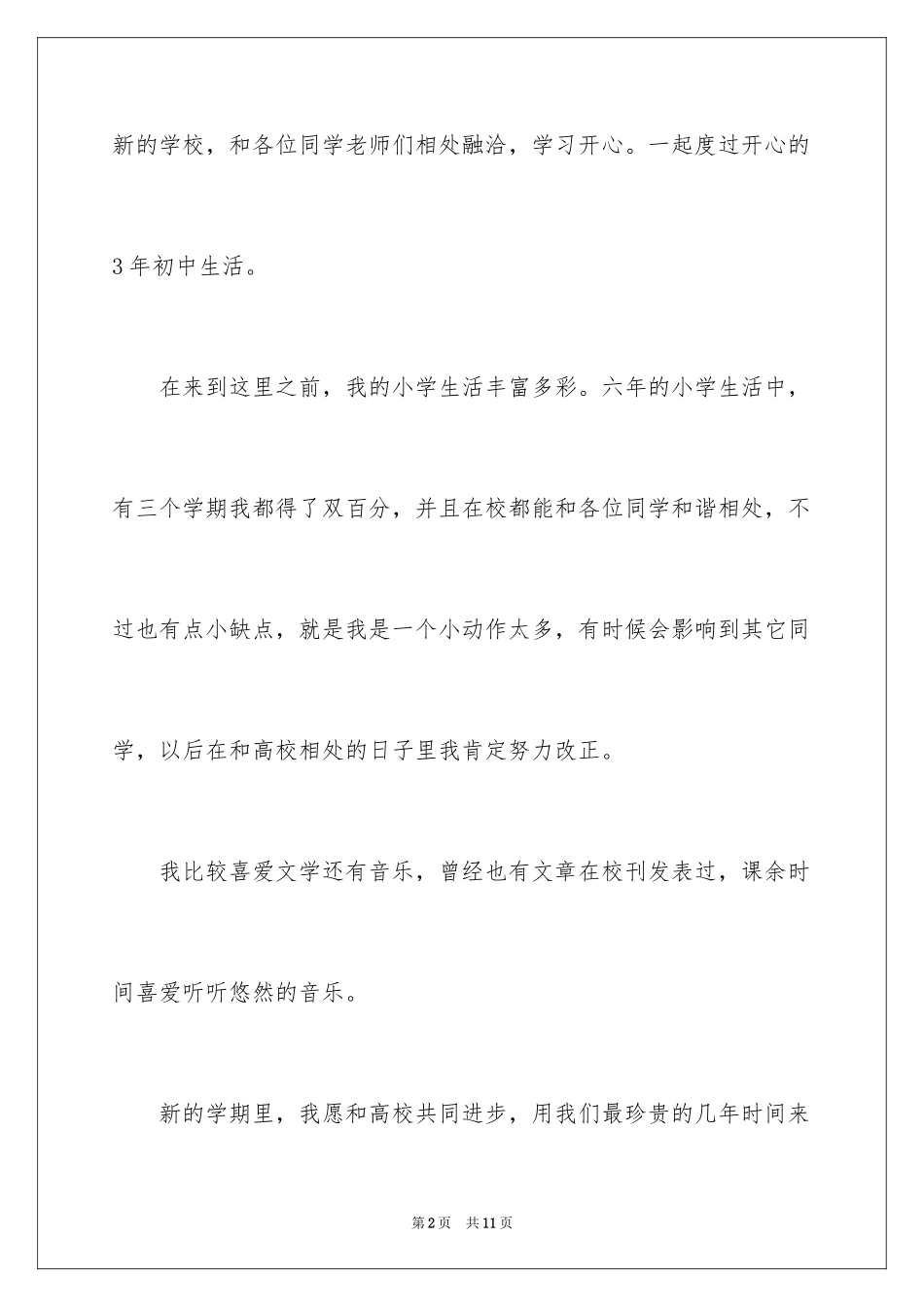 新的学校，和各位同学老师们相处融洽，学习开心。一起度过开心的3年初中生活。

在来到这里之前，我的小学生活丰富多彩。六年的小学生活中，有三个学期我都得了双百分，并且在校都能和各位同学和谐相处，不过也有点小缺点，就是我是一个小动作太多，有时候会影响到其它同学，以后在和高校相处的日子里我肯定努力改正。

我比较喜爱文学还有音乐，曾经也有文章在校刊发表过，课余时间喜爱听听悠然的音乐。

新的学期里，我愿和高校共同进步，用我们最珍贵的几年时间来

第2页　共11页